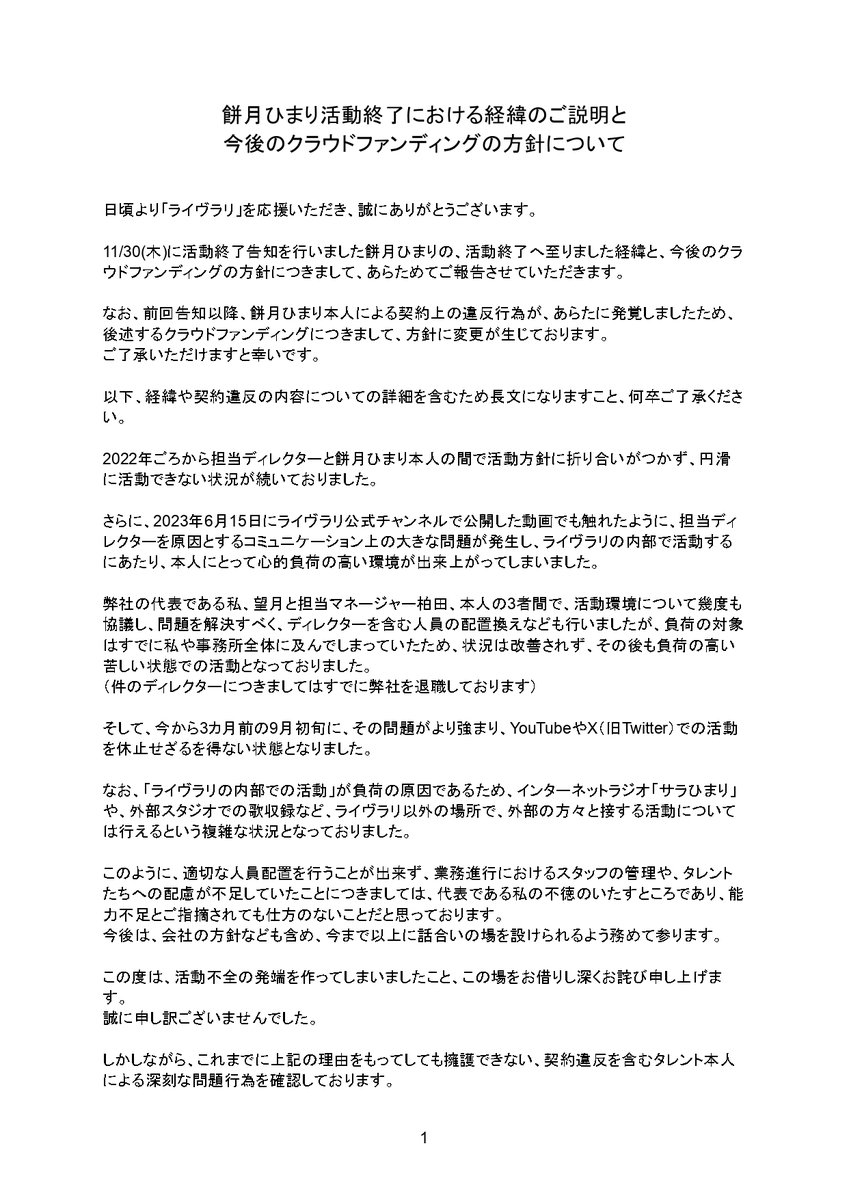 餅月ひまり活動終了における経緯のご説明と
今後のクラウドファンディングの方針について

日頃より「ライヴラリ」を応援いただき、誠にありがとうございます。

11/30(木)に活動終了告知を行いました餅月ひまりの、活動終了へ至りました経緯と、今後のクラウドファンディングの方針につきまして、あらためてご報告させていただきます。

なお、前回告知以降、餅月ひまり本人による契約上の違反行為が、あらたに発覚しましたため、後述するクラウドファンディングにつきまして、方針に変更が生じております。
ご了承いただけますと幸いです。

以下、経緯や契約違反の内容についての詳細を含むため長文になりますこと、何卒ご了承ください。

2022年ごろから担当ディレクターと餅月ひまり本人の間で活動方針に折り合いがつかず、円滑に活動できない状況が続いておりました。

さらに、2023年6月15日にライヴラリ公式チャンネルで公開した動画でも触れたように、担当ディレクターを原因とするコミュニケーション上の大きな問題が発生し、ライヴラリの内部で活動するにあたり、本人にとって心的負荷の高い環境が出来上がってしまいました。

弊社の代表である私、望月と担当マネージャー柏田、本人の3者間で、活動環境について幾度も協議し、問題を解決すべく、ディレクターを含む人員の配置換えなども行いましたが、負荷の対象はすでに私や事務所全体に及んでしまっていたため、状況は改善されず、その後も負荷の高い苦しい状態での活動となっておりました。
（件のディレクターにつきましてはすでに弊社を退職しております）

そして、今から3カ月前の9月初旬に、その問題がより強まり、YouTubeやX（旧Twitter）での活動を休止せざるを得ない状態となりました。

なお、「ライヴラリの内部での活動」が負荷の原因であるため、インターネットラジオ「サラひまり」や、外部スタジオでの歌収録など、ライヴラリ以外の場所で、外部の方々と接する活動については行えるという複雑な状況となっておりました。

このように、適切な人員配置を行うことが出来ず、業務進行におけるスタッフの管理や、タレントたちへの配慮が不足していたことにつきましては、代表である私の不徳のいたすところであり、能力不足とご指摘されても仕方のないことだと思っております。
今後は、会社の方針なども含め、今まで以上に話合いの場を設けられるよう務めて参ります。

この度は、活動不全の発端を作ってしまいましたこと、この場をお借りし深くお詫び申し上げます。
誠に申し訳ございませんでした。

しかしながら、これまでに上記の理由をもってしても擁護できない、契約違反を含むタレント本人による深刻な問題行為を確認しております。

1